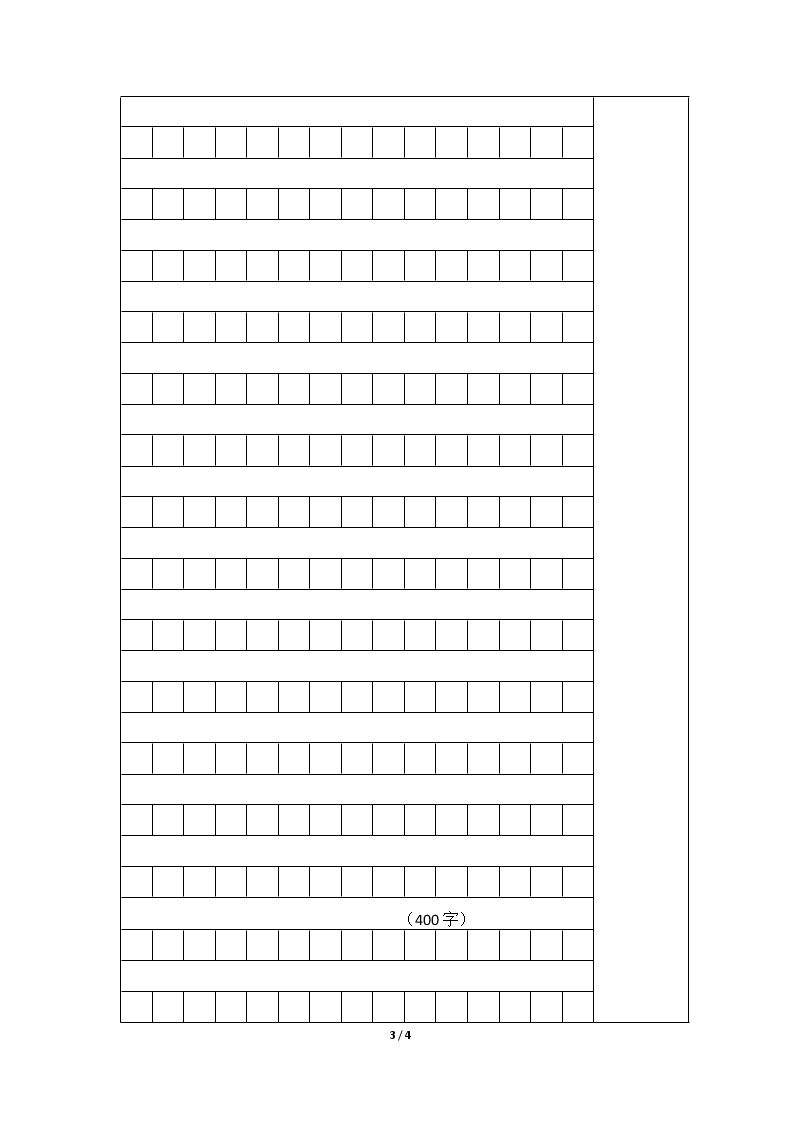 （400字）

3 / 4